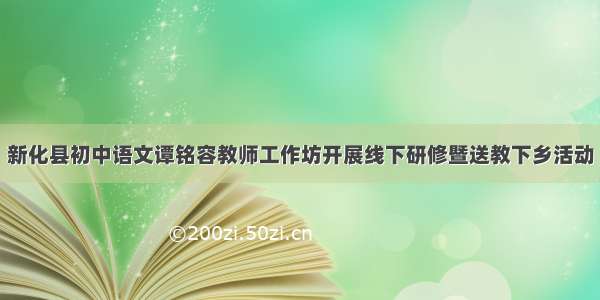 新化县初中语文谭铭容教师工作坊开展线下研修暨送教下乡活动

©200zi.50zi.cn